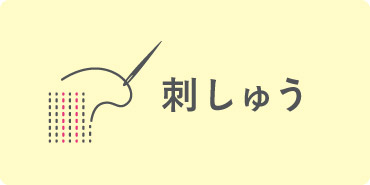 刺しゅう